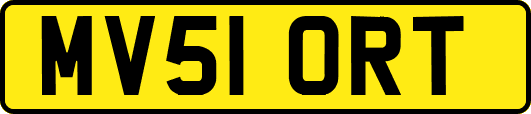 MV51 ORT